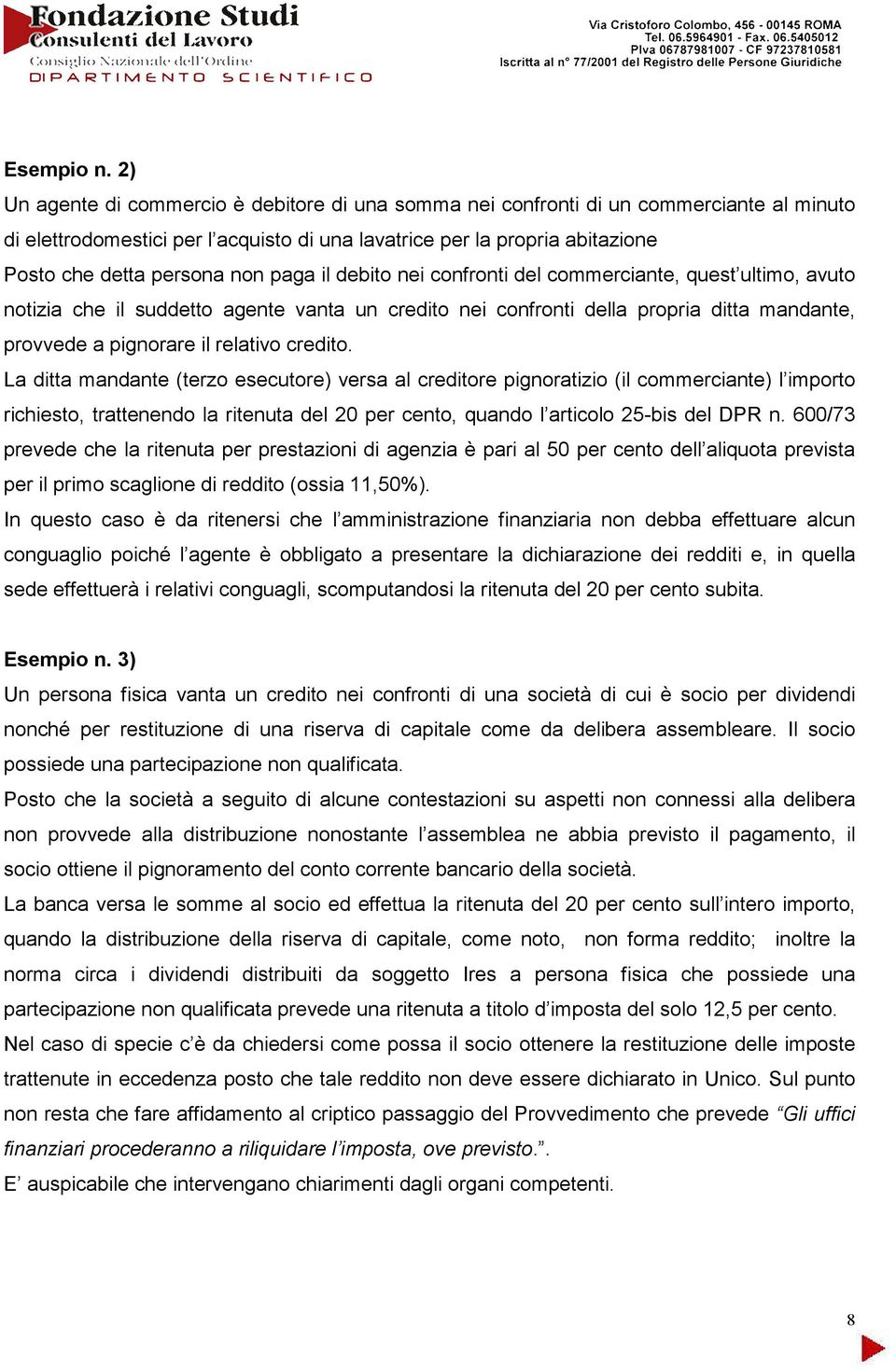 Fondazione Studi
Consulenti del Lavoro
Consiglio Nazionale dell'Ordine
DIPARTIMENTO SCIENTIFICO

Via Cristoforo Colombo, 456 - 00145 ROMA
Tel. 06.5964901 - Fax. 06.5405012
PIva 06787981007 - CF 97237810581
Iscritta al n° 77/2001 del Registro delle Persone Giuridiche

Esempio n. 2)
Un agente di commercio è debitore di una somma nei confronti di un commerciante al minuto di elettrodomestici per l'acquisto di una lavatrice per la propria abitazione
Posto che detta persona non paga il debito nei confronti del commerciante, quest'ultimo, avuto notizia che il suddetto agente vanta un credito nei confronti della propria ditta mandante, provvede a pignorare il relativo credito.
La ditta mandante (terzo esecutore) versa al creditore pignoratizio (il commerciante) l'importo richiesto, trattenendo la ritenuta del 20 per cento, quando l'articolo 25-bis del DPR n. 600/73 prevede che la ritenuta per prestazioni di agenzia è pari al 50 per cento dell'aliquota prevista per il primo scaglione di reddito (ossia 11,50%).
In questo caso è da ritenersi che l'amministrazione finanziaria non debba effettuare alcun conguaglio poiché l'agente è obbligato a presentare la dichiarazione dei redditi e, in quella sede effettuerà i relativi conguagli, scomputandosi la ritenuta del 20 per cento subita.

Esempio n. 3)
Un persona fisica vanta un credito nei confronti di una società di cui è socio per dividendi nonché per restituzione di una riserva di capitale come da delibera assembleare. Il socio possiede una partecipazione non qualificata.
Posto che la società a seguito di alcune contestazioni su aspetti non connessi alla delibera non provvede alla distribuzione nonostante l'assemblea ne abbia previsto il pagamento, il socio ottiene il pignoramento del conto corrente bancario della società.
La banca versa le somme al socio ed effettua la ritenuta del 20 per cento sull'intero importo, quando la distribuzione della riserva di capitale, come noto, non forma reddito; inoltre la norma circa i dividendi distribuiti da soggetto Ires a persona fisica che possiede una partecipazione non qualificata prevede una ritenuta a titolo d'imposta del solo 12,5 per cento.
Nel caso di specie c'è da chiedersi come possa il socio ottenere la restituzione delle imposte trattenute in eccedenza posto che tale reddito non deve essere dichiarato in Unico. Sul punto non resta che fare affidamento al criptico passaggio del Provvedimento che prevede "Gli uffici finanziari procederanno a riliquidare l'imposta, ove previsto.".
E' auspicabile che intervengano chiarimenti dagli organi competenti.

8